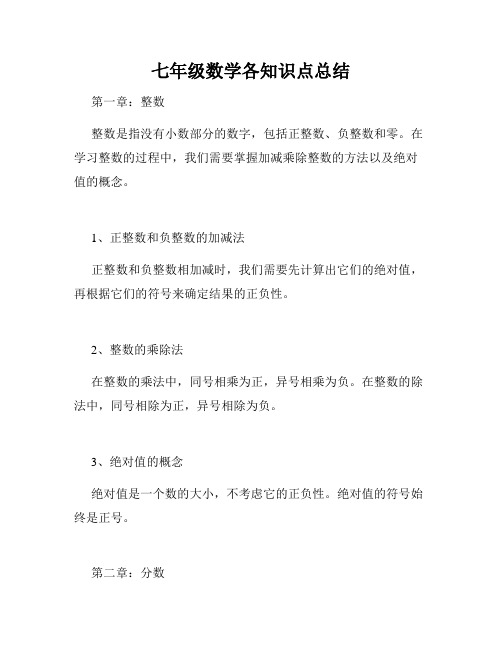 七年级数学各知识点总结

第一章：整数

整数是指没有小数部分的数字，包括正整数、负整数和零。在学习整数的过程中，我们需要掌握加减乘除整数的方法以及绝对值的概念。

1、正整数和负整数的加减法

正整数和负整数相加减时，我们需要先计算出它们的绝对值，再根据它们的符号来确定结果的正负性。

2、整数的乘除法

在整数的乘法中，同号相乘为正，异号相乘为负。在整数的除法中，同号相除为正，异号相除为负。

3、绝对值的概念

绝对值是一个数的大小，不考虑它的正负性。绝对值的符号始终是正号。

第二章：分数